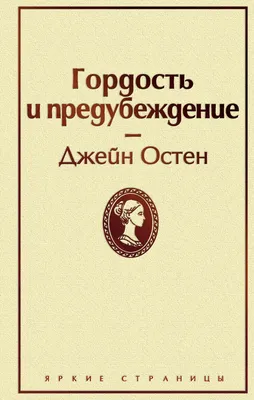 Гордость и предубеждение

—

Джейн Остен

ЯРКИЕ СТРАНИЦЫ